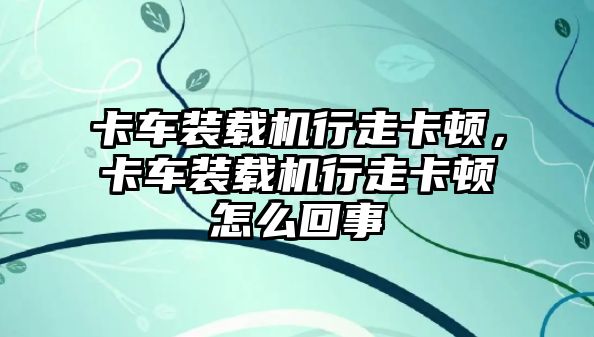 卡车装载机行走卡顿，卡车装载机行走卡顿怎么回事